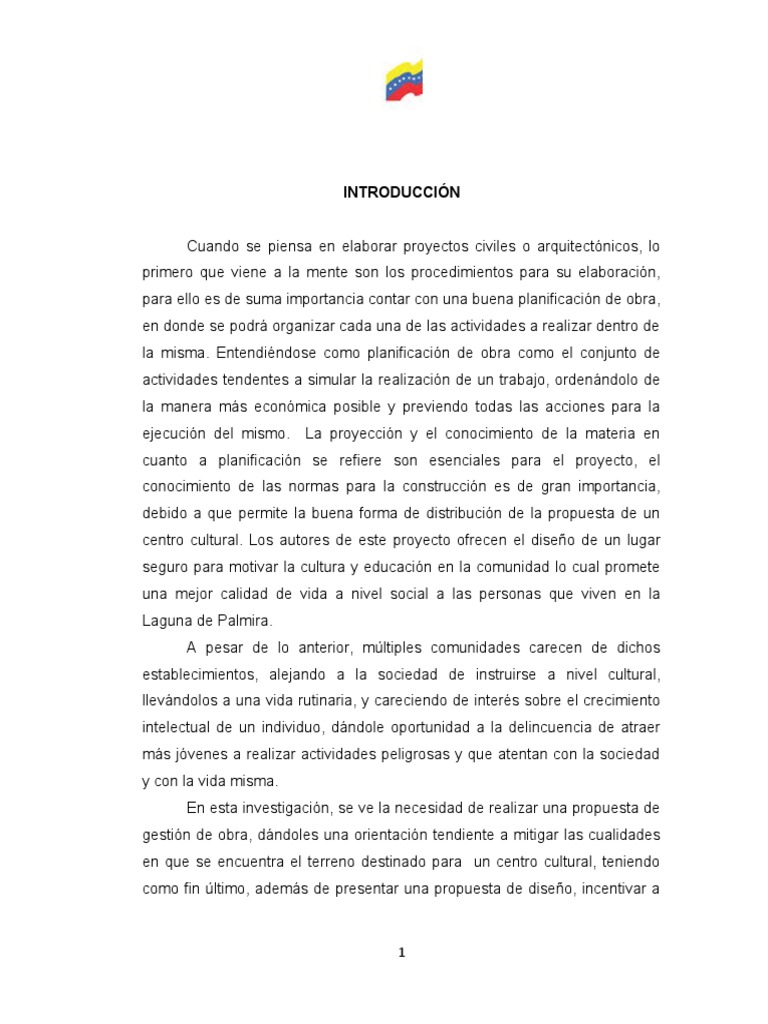 INTRODUCCIÓN

Cuando se piensa en elaborar proyectos civiles o arquitectónicos, lo primero que viene a la mente son los procedimientos para su elaboración, para ello es de suma importancia contar con una buena planificación de obra, en donde se podrá organizar cada una de las actividades a realizar dentro de la misma. Entendiéndose como planificación de obra como el conjunto de actividades tendentes a simular la realización de un trabajo, ordenándolo de la manera más económica posible y previendo todas las acciones para la ejecución del mismo. La proyección y el conocimiento de la materia en cuanto a planificación se refiere son esenciales para el proyecto, el conocimiento de las normas para la construcción es de gran importancia, debido a que permite la buena forma de distribución de la propuesta de un centro cultural. Los autores de este proyecto ofrecen el diseño de un lugar seguro para motivar la cultura y educación en la comunidad lo cual promete una mejor calidad de vida a nivel social a las personas que viven en la Laguna de Palmira.

A pesar de lo anterior, múltiples comunidades carecen de dichos establecimientos, alejando a la sociedad de instruirse a nivel cultural, llevándolos a una vida rutinaria, y careciendo de interés sobre el crecimiento intelectual de un individuo, dándole oportunidad a la delincuencia de atraer más jóvenes a realizar actividades peligrosas y que atentan con la sociedad y con la vida misma.

En esta investigación, se ve la necesidad de realizar una propuesta de gestión de obra, dándoles una orientación tendiente a mitigar las cualidades en que se encuentra el terreno destinado para un centro cultural, teniendo como fin último, además de presentar una propuesta de diseño, incentivar a

1